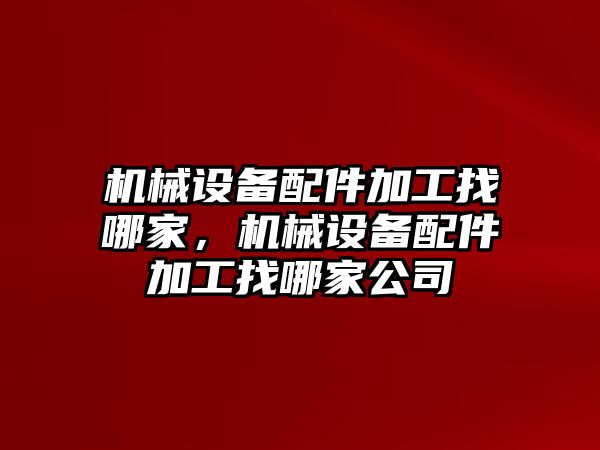 机械设备配件加工找哪家，机械设备配件加工找哪家公司